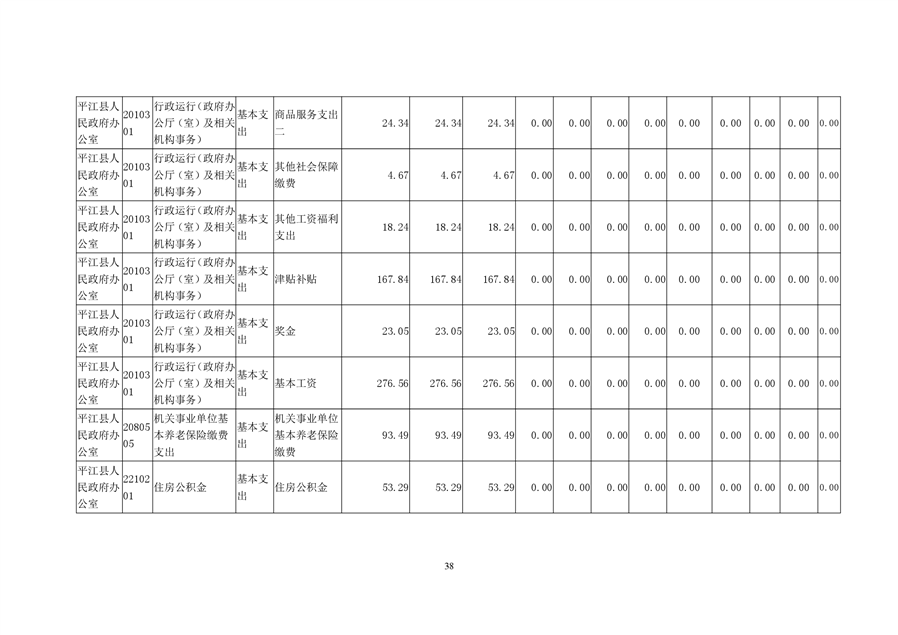 | 平江县人民政府办公室 | 2010301 | 行政运行（政府办公厅（室）及相关机构事务） | 基本支出 | 商品服务支出二 | 24.34 | 24.34 | 24.34 | 0.00 | 0.00 | 0.00 | 0.00 | 0.00 | 0.00 | 0.00 | 0.00 | 0.00 |
|---|---|---|---|---|---|---|---|---|---|---|---|---|---|---|---|---|
| 平江县人民政府办公室 | 2010301 | 行政运行（政府办公厅（室）及相关机构事务） | 基本支出 | 其他社会保障缴费 | 4.67 | 4.67 | 4.67 | 0.00 | 0.00 | 0.00 | 0.00 | 0.00 | 0.00 | 0.00 | 0.00 | 0.00 |
| 平江县人民政府办公室 | 2010301 | 行政运行（政府办公厅（室）及相关机构事务） | 基本支出 | 其他工资福利支出 | 18.24 | 18.24 | 18.24 | 0.00 | 0.00 | 0.00 | 0.00 | 0.00 | 0.00 | 0.00 | 0.00 | 0.00 |
| 平江县人民政府办公室 | 2010301 | 行政运行（政府办公厅（室）及相关机构事务） | 基本支出 | 津贴补贴 | 167.84 | 167.84 | 167.84 | 0.00 | 0.00 | 0.00 | 0.00 | 0.00 | 0.00 | 0.00 | 0.00 | 0.00 |
| 平江县人民政府办公室 | 2010301 | 行政运行（政府办公厅（室）及相关机构事务） | 基本支出 | 奖金 | 23.05 | 23.05 | 23.05 | 0.00 | 0.00 | 0.00 | 0.00 | 0.00 | 0.00 | 0.00 | 0.00 | 0.00 |
| 平江县人民政府办公室 | 2010301 | 行政运行（政府办公厅（室）及相关机构事务） | 基本支出 | 基本工资 | 276.56 | 276.56 | 276.56 | 0.00 | 0.00 | 0.00 | 0.00 | 0.00 | 0.00 | 0.00 | 0.00 | 0.00 |
| 平江县人民政府办公室 | 2080505 | 机关事业单位基本养老保险缴费支出 | 基本支出 | 机关事业单位基本养老保险缴费 | 93.49 | 93.49 | 93.49 | 0.00 | 0.00 | 0.00 | 0.00 | 0.00 | 0.00 | 0.00 | 0.00 | 0.00 |
| 平江县人民政府办公室 | 2210201 | 住房公积金 | 基本支出 | 住房公积金 | 53.29 | 53.29 | 53.29 | 0.00 | 0.00 | 0.00 | 0.00 | 0.00 | 0.00 | 0.00 | 0.00 | 0.00 |

38